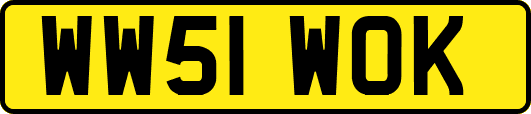 WW51 WOK